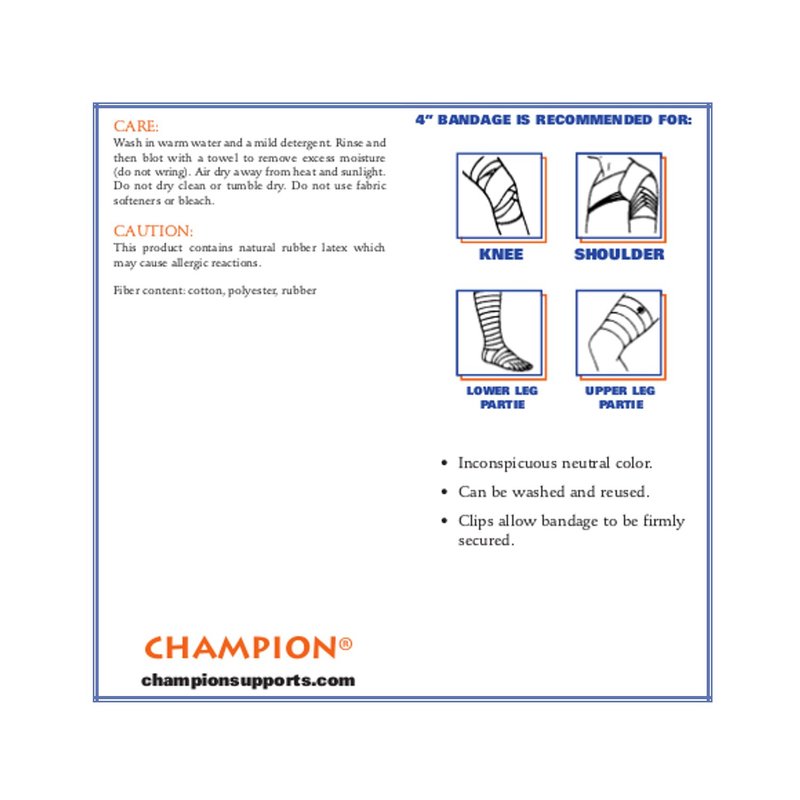 CARE:
Wash in warm water and a mild detergent. Rinse and then blot with a towel to remove excess moisture (do not wring). Air dry away from heat and sunlight. Do not dry clean or tumble dry. Do not use fabric softeners or bleach.

CAUTION:
This product contains natural rubber latex which may cause allergic reactions.

Fiber content: cotton, polyester, rubber

CHAMPION®

championsupports.com

4" BANDAGE IS RECOMMENDED FOR:

KNEE

SHOULDER

LOWER LEG
PARTIE

UPPER LEG
PARTIE

• Inconspicuous neutral color.
• Can be washed and reused.
• Clips allow bandage to be firmly secured.